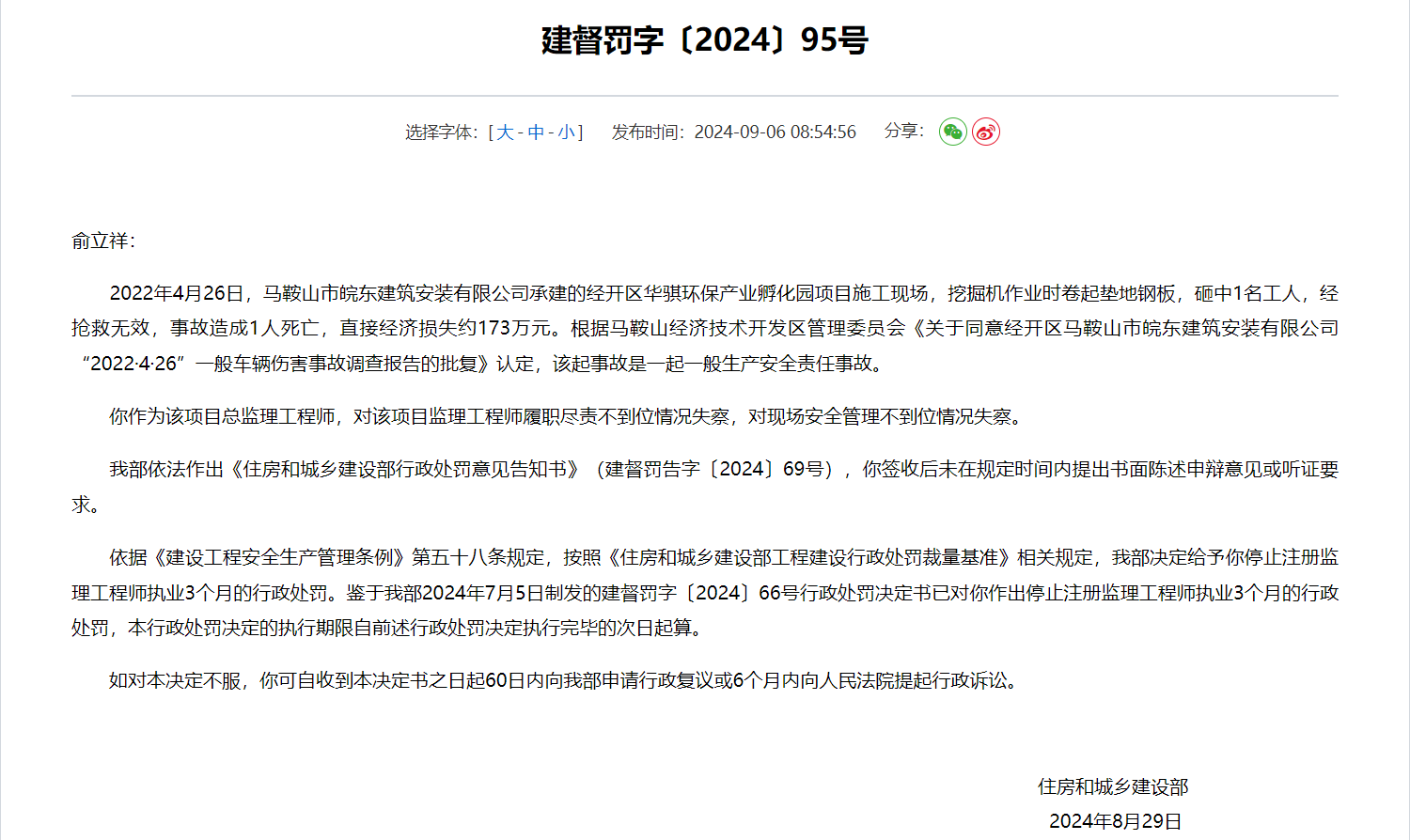 建督罚字〔2024〕95号

选择字体：[ 大 - 中 - 小 ]　发布时间：2024-09-06 08:54:56　分享：

俞立祥：

2022年4月26日，马鞍山市皖东建筑安装有限公司承建的经开区华骐环保产业孵化园项目施工现场，挖掘机作业时卷起垫地钢板，砸中1名工人，经抢救无效，事故造成1人死亡，直接经济损失约173万元。根据马鞍山经济技术开发区管理委员会《关于同意经开区马鞍山市皖东建筑安装有限公司“2022·4·26”一般车辆伤害事故调查报告的批复》认定，该起事故是一起一般生产安全责任事故。

你作为该项目总监理工程师，对该项目监理工程师履职尽责不到位情况失察，对现场安全管理不到位情况失察。

我部依法作出《住房和城乡建设部行政处罚意见告知书》（建督罚告字〔2024〕69号），你签收后未在规定时间内提出书面陈述申辩意见或听证要求。

依据《建设工程安全生产管理条例》第五十八条规定，按照《住房和城乡建设部工程建设行政处罚裁量基准》相关规定，我部决定给予你停止注册监理工程师执业3个月的行政处罚。鉴于我部2024年7月5日制发的建督罚字〔2024〕66号行政处罚决定书已对你作出停止注册监理工程师执业3个月的行政处罚，本行政处罚决定的执行期限自前述行政处罚决定执行完毕的次日起算。

如对本决定不服，你可自收到本决定书之日起60日内向我部申请行政复议或6个月内向人民法院提起行政诉讼。

住房和城乡建设部
2024年8月29日